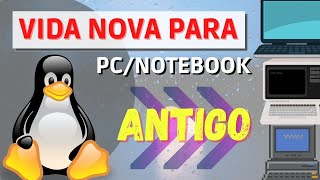 VIDA NOVA PARA

PC/NOTEBOOK

ANTIGO